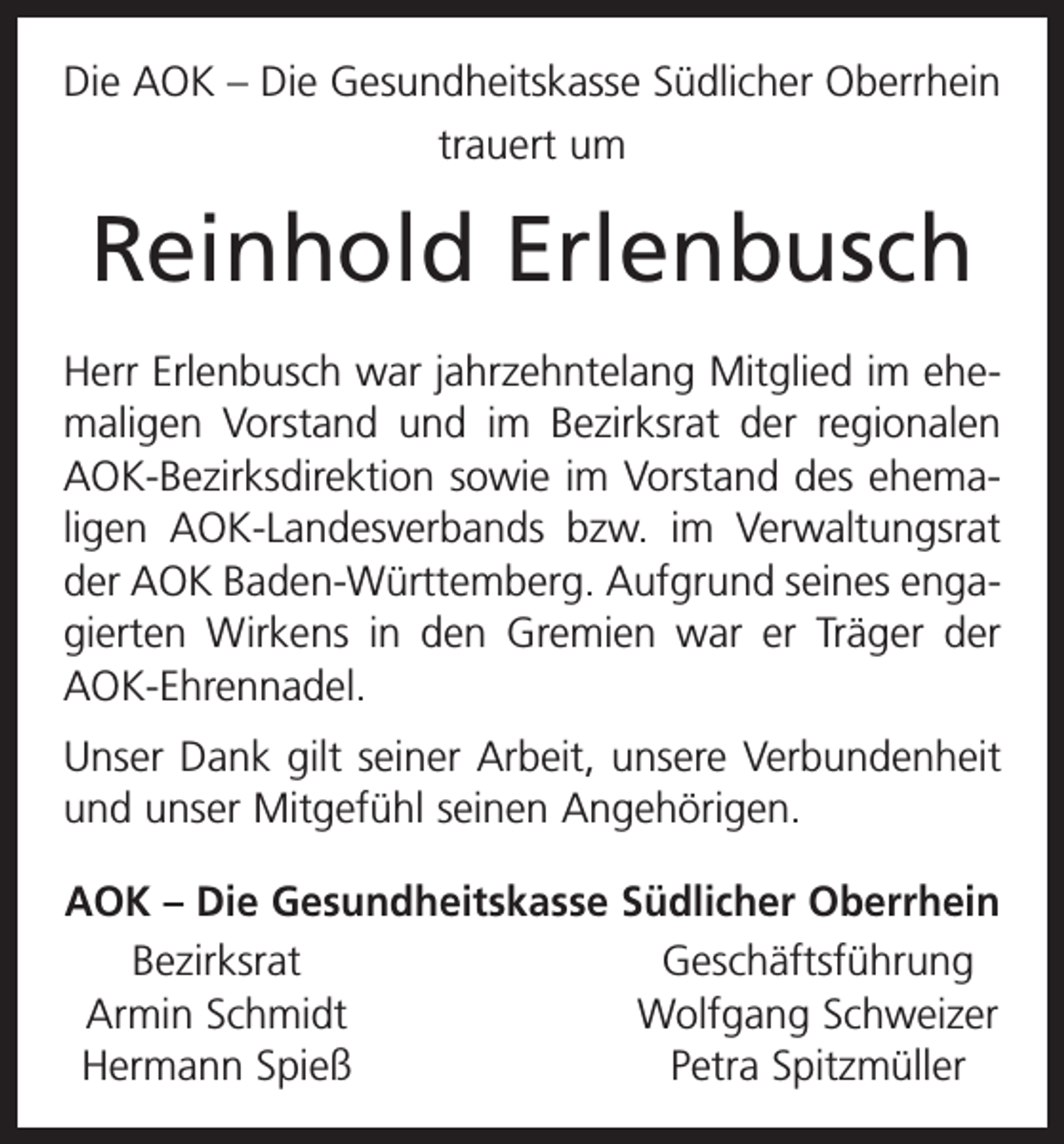 Die AOK – Die Gesundheitskasse Südlicher Oberrhein
trauert um

Reinhold Erlenbusch

Herr Erlenbusch war jahrzehntelang Mitglied im ehemaligen Vorstand und im Bezirksrat der regionalen AOK-Bezirksdirektion sowie im Vorstand des ehemaligen AOK-Landesverbands bzw. im Verwaltungsrat der AOK Baden-Württemberg. Aufgrund seines engagierten Wirkens in den Gremien war er Träger der AOK-Ehrennadel.

Unser Dank gilt seiner Arbeit, unsere Verbundenheit und unser Mitgefühl seinen Angehörigen.

AOK – Die Gesundheitskasse Südlicher Oberrhein

Bezirksrat
Armin Schmidt
Hermann Spieß

Geschäftsführung
Wolfgang Schweizer
Petra Spitzmüller